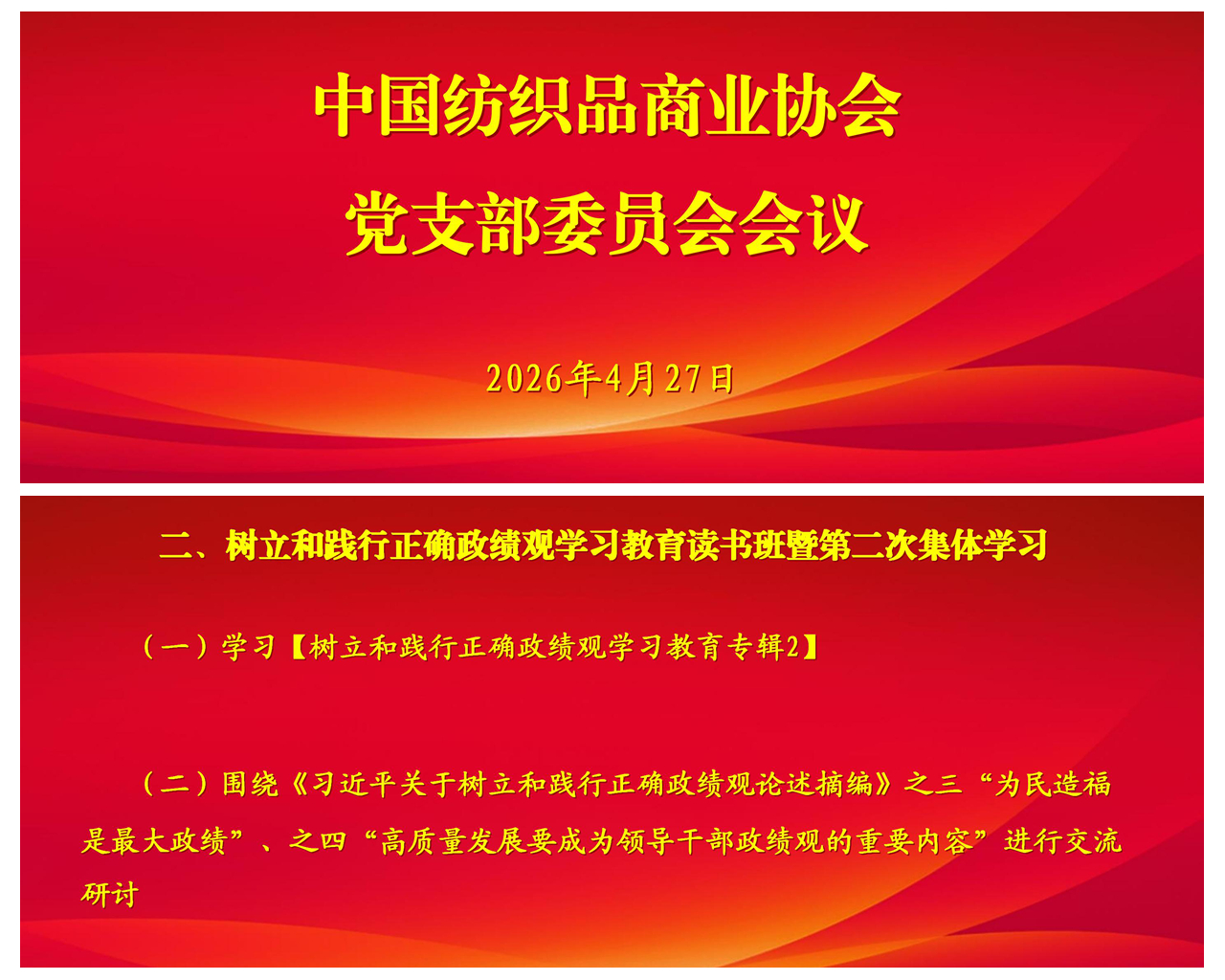 中国纺织品商业协会
党支部委员会会议

2026年4月27日

二、树立和践行正确政绩观学习教育读书班暨第二次集体学习

（一）学习【树立和践行正确政绩观学习教育专辑2】

（二）围绕《习近平关于树立和践行正确政绩观论述摘编》之三“为民造福是最大政绩”、之四“高质量发展要成为领导干部政绩观的重要内容”进行交流研讨